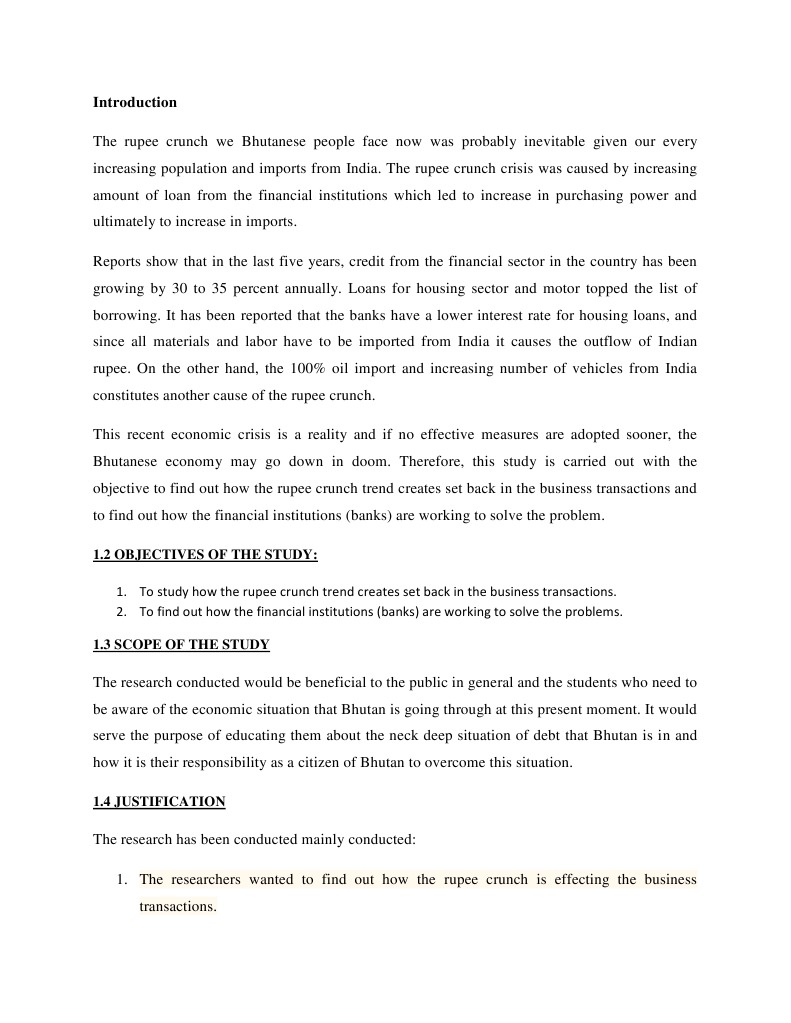 Introduction

The rupee crunch we Bhutanese people face now was probably inevitable given our every increasing population and imports from India. The rupee crunch crisis was caused by increasing amount of loan from the financial institutions which led to increase in purchasing power and ultimately to increase in imports.

Reports show that in the last five years, credit from the financial sector in the country has been growing by 30 to 35 percent annually. Loans for housing sector and motor topped the list of borrowing. It has been reported that the banks have a lower interest rate for housing loans, and since all materials and labor have to be imported from India it causes the outflow of Indian rupee. On the other hand, the 100% oil import and increasing number of vehicles from India constitutes another cause of the rupee crunch.

This recent economic crisis is a reality and if no effective measures are adopted sooner, the Bhutanese economy may go down in doom. Therefore, this study is carried out with the objective to find out how the rupee crunch trend creates set back in the business transactions and to find out how the financial institutions (banks) are working to solve the problem.

1.2 OBJECTIVES OF THE STUDY:

1. To study how the rupee crunch trend creates set back in the business transactions.
2. To find out how the financial institutions (banks) are working to solve the problems.

1.3 SCOPE OF THE STUDY

The research conducted would be beneficial to the public in general and the students who need to be aware of the economic situation that Bhutan is going through at this present moment. It would serve the purpose of educating them about the neck deep situation of debt that Bhutan is in and how it is their responsibility as a citizen of Bhutan to overcome this situation.

1.4 JUSTIFICATION

The research has been conducted mainly conducted:

1. The researchers wanted to find out how the rupee crunch is effecting the business transactions.